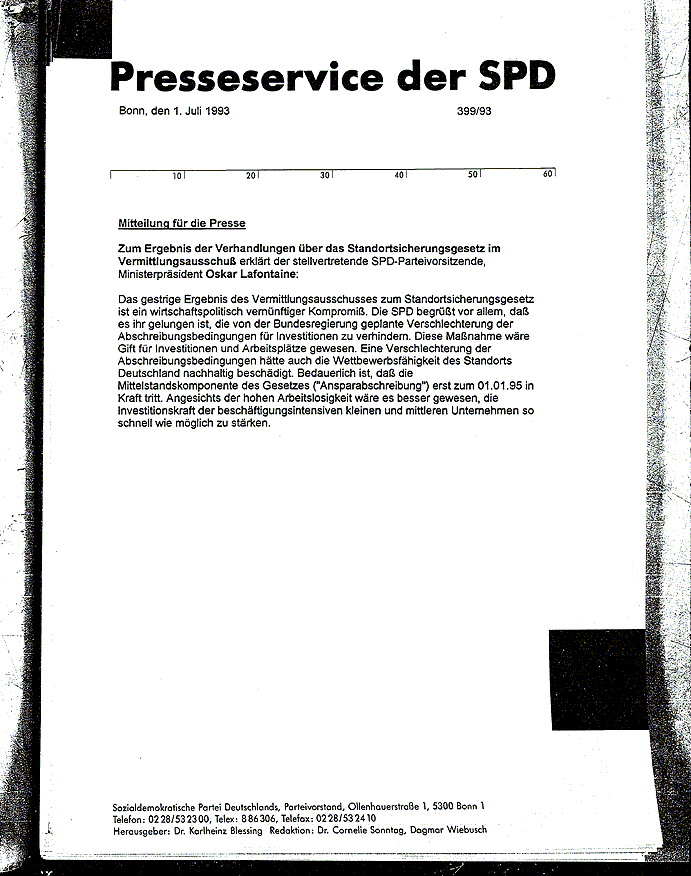 Presseservice der SPD

Bonn, den 1. Juli 1993

399/93

10 20 30 40 50 60

Mitteilung für die Presse

Zum Ergebnis der Verhandlungen über das Standortsicherungsgesetz im Vermittlungsausschuß erklärt der stellvertretende SPD-Parteivorsitzende, Ministerpräsident Oskar Lafontaine:

Das gestrige Ergebnis des Vermittlungsausschusses zum Standortsicherungsgesetz ist ein wirtschaftspolitisch vernünftiger Kompromiß. Die SPD begrüßt vor allem, daß es ihr gelungen ist, die von der Bundesregierung geplante Verschlechterung der Abschreibungsbedingungen für Investitionen zu verhindern. Diese Maßnahme wäre Gift für Investitionen und Arbeitsplätze gewesen. Eine Verschlechterung der Abschreibungsbedingungen hätte auch die Wettbewerbsfähigkeit des Standorts Deutschland nachhaltig beschädigt. Bedauerlich ist, daß die Mittelstandskomponente des Gesetzes ("Ansparabschreibung") erst zum 01.01.95 in Kraft tritt. Angesichts der hohen Arbeitslosigkeit wäre es besser gewesen, die Investitionskraft der beschäftigungsintensiven kleinen und mittleren Unternehmen so schnell wie möglich zu stärken.

Sozialdemokratische Partei Deutschlands, Parteivorstand, Ollenhauerstraße 1, 5300 Bonn 1
Telefon: 0228/532300, Telex: 886306, Telefax: 0228/532410
Herausgeber: Dr. Karlheinz Blessing Redaktion: Dr. Cornelie Sonntag, Dagmar Wiebusch